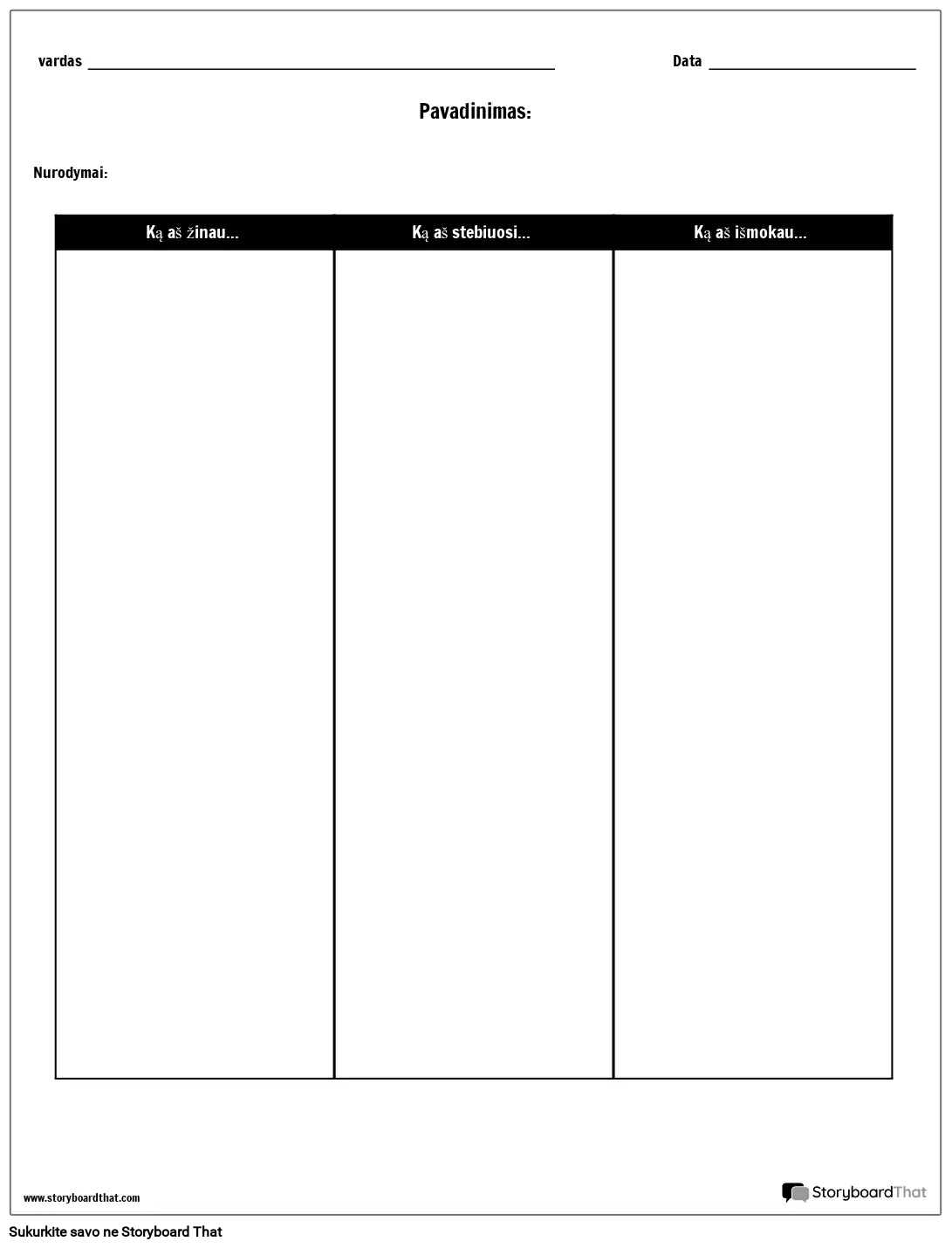 vardas ____ Data ____

Pavadinimas:

Nurodymai:

| Ką aš žinau... | Ką aš stebiuosi... | Ką aš išmokau... |
|---|---|---|
| | | |

www.storyboardthat.com

StoryboardThat

Sukurkite savo ne Storyboard That